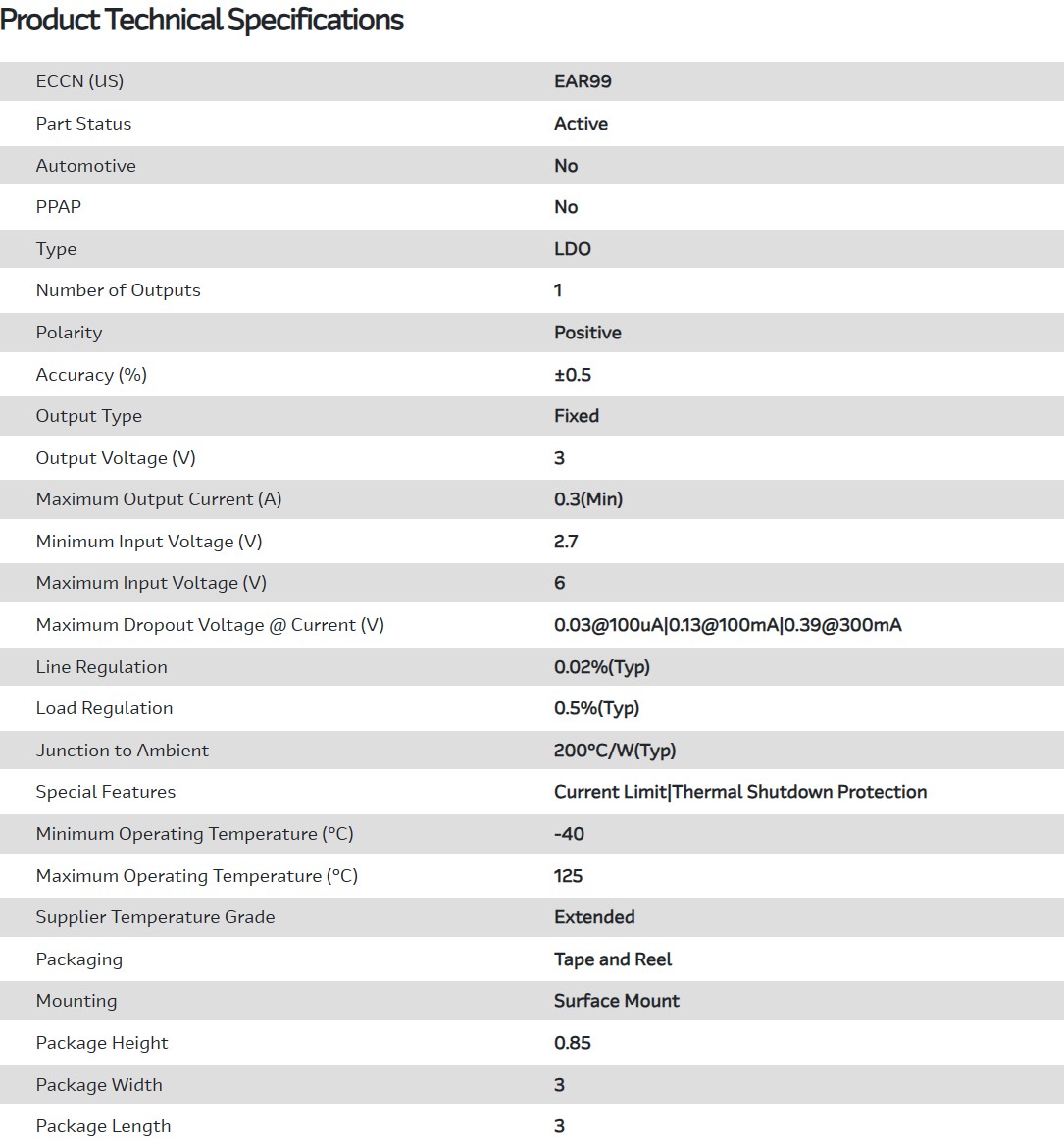 Product Technical Specifications

| | |
|---|---|
| ECCN (US) | EAR99 |
| Part Status | Active |
| Automotive | No |
| PPAP | No |
| Type | LDO |
| Number of Outputs | 1 |
| Polarity | Positive |
| Accuracy (%) | ±0.5 |
| Output Type | Fixed |
| Output Voltage (V) | 3 |
| Maximum Output Current (A) | 0.3(Min) |
| Minimum Input Voltage (V) | 2.7 |
| Maximum Input Voltage (V) | 6 |
| Maximum Dropout Voltage @ Current (V) | 0.03@100uA\|0.13@100mA\|0.39@300mA |
| Line Regulation | 0.02%(Typ) |
| Load Regulation | 0.5%(Typ) |
| Junction to Ambient | 200°C/W(Typ) |
| Special Features | Current Limit\|Thermal Shutdown Protection |
| Minimum Operating Temperature (°C) | -40 |
| Maximum Operating Temperature (°C) | 125 |
| Supplier Temperature Grade | Extended |
| Packaging | Tape and Reel |
| Mounting | Surface Mount |
| Package Height | 0.85 |
| Package Width | 3 |
| Package Length | 3 |